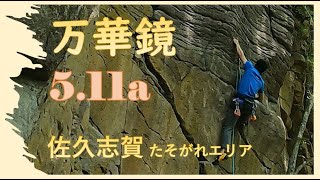 万華鏡

5.11a

佐久志賀 たそがれエリア